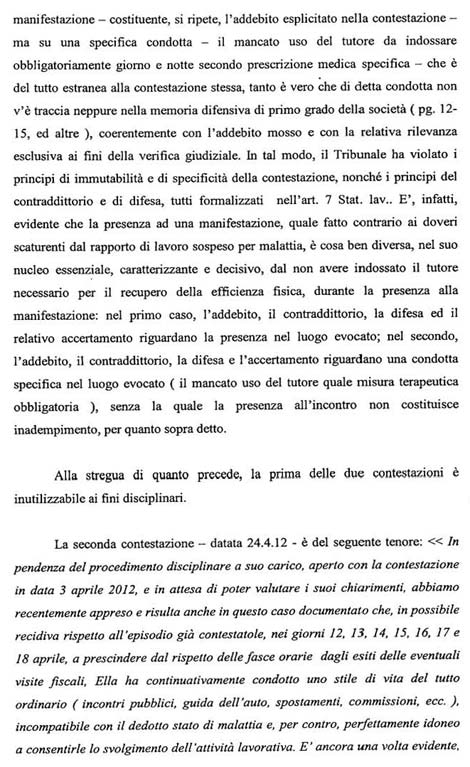 manifestazione – costituente, si ripete, l'addebito esplicitato nella contestazione – ma su una specifica condotta – il mancato uso del tutore da indossare obbligatoriamente giorno e notte secondo prescrizione medica specifica – che è del tutto estranea alla contestazione stessa, tanto è vero che di detta condotta non v'è traccia neppure nella memoria difensiva di primo grado della società ( pg. 12-15, ed altre ), coerentemente con l'addebito mosso e con la relativa rilevanza esclusiva ai fini della verifica giudiziale. In tal modo, il Tribunale ha violato i principi di immutabilità e di specificità della contestazione, nonché i principi del contraddittorio e di difesa, tutti formalizzati nell'art. 7 Stat. lav.. E', infatti, evidente che la presenza ad una manifestazione, quale fatto contrario ai doveri scaturenti dal rapporto di lavoro sospeso per malattia, è cosa ben diversa, nel suo nucleo essenziale, caratterizzante e decisivo, dal non avere indossato il tutore necessario per il recupero della efficienza fisica, durante la presenza alla manifestazione: nel primo caso, l'addebito, il contraddittorio, la difesa ed il relativo accertamento riguardano la presenza nel luogo evocato; nel secondo, l'addebito, il contraddittorio, la difesa e l'accertamento riguardano una condotta specifica nel luogo evocato ( il mancato uso del tutore quale misura terapeutica obbligatoria ), senza la quale la presenza all'incontro non costituisce inadempimento, per quanto sopra detto.

Alla stregua di quanto precede, la prima delle due contestazioni è inutilizzabile ai fini disciplinari.

La seconda contestazione – datata 24.4.12 - è del seguente tenore: << In pendenza del procedimento disciplinare a suo carico, aperto con la contestazione in data 3 aprile 2012, e in attesa di poter valutare i suoi chiarimenti, abbiamo recentemente appreso e risulta anche in questo caso documentato che, in possibile recidiva rispetto all'episodio già contestatole, nei giorni 12, 13, 14, 15, 16, 17 e 18 aprile, a prescindere dal rispetto delle fasce orarie dagli esiti delle eventuali visite fiscali, Ella ha continuativamente condotto uno stile di vita del tutto ordinario ( incontri pubblici, guida dell'auto, spostamenti, commissioni, ecc. ), incompatibile con il dedotto stato di malattia e, per contro, perfettamente idoneo a consentirle lo svolgimento dell'attività lavorativa. E' ancora una volta evidente,